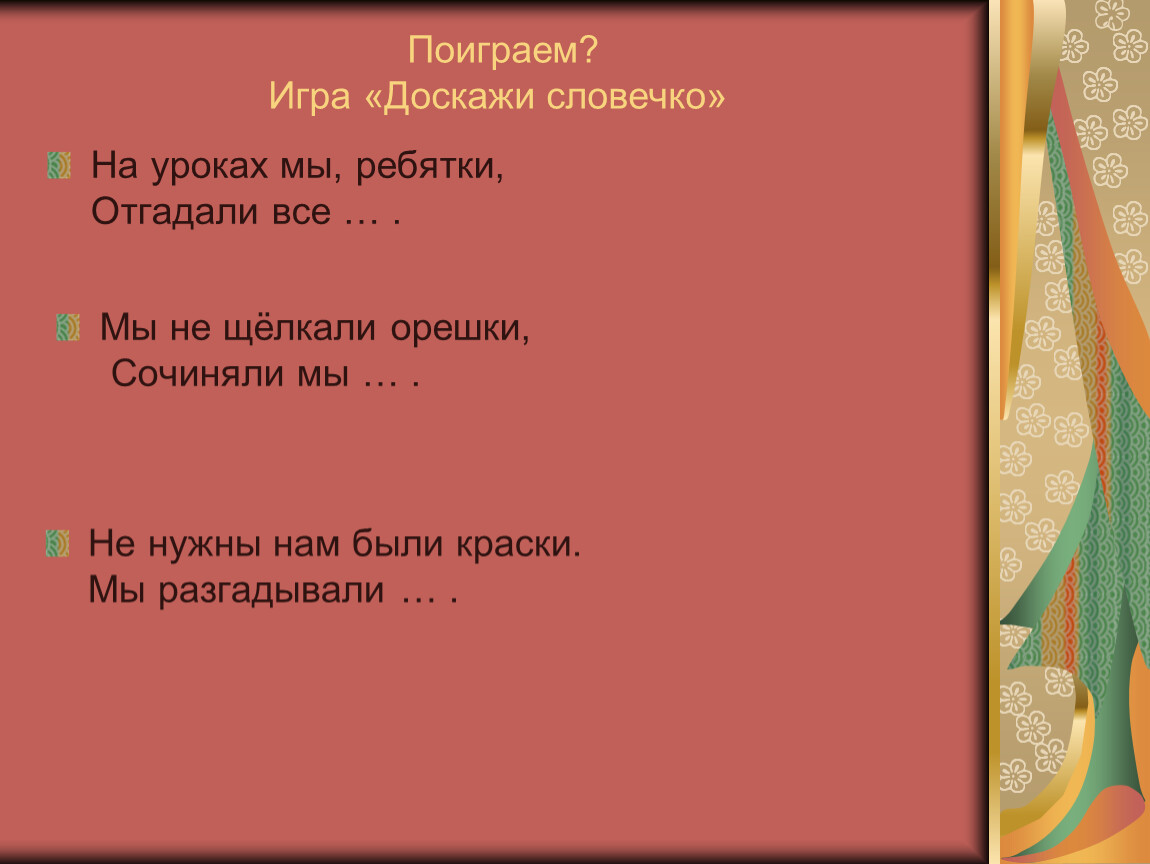 Поиграем?
Игра «Доскажи словечко»

На уроках мы, ребятки,
Отгадали все … .

Мы не щёлкали орешки,
Сочиняли мы … .

Не нужны нам были краски.
Мы разгадывали … .